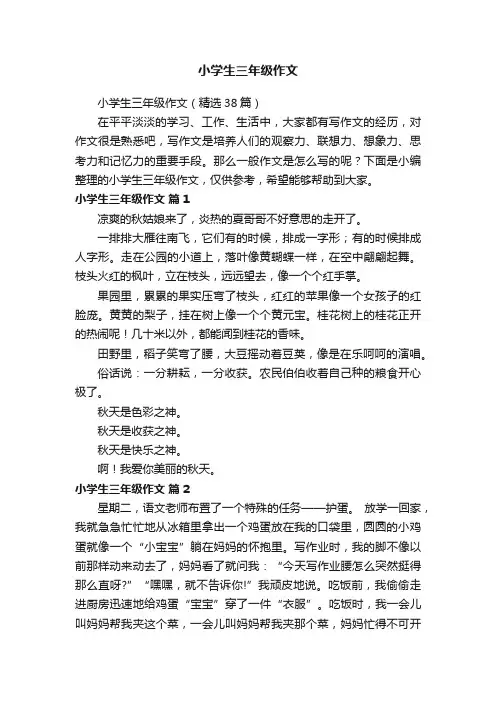 小学生三年级作文

小学生三年级作文（精选38篇）

在平平淡淡的学习、工作、生活中，大家都有写作文的经历，对作文很是熟悉吧，写作文是培养人们的观察力、联想力、想象力、思考力和记忆力的重要手段。那么一般作文是怎么写的呢？下面是小编整理的小学生三年级作文，仅供参考，希望能够帮助到大家。

小学生三年级作文 篇1

凉爽的秋姑娘来了，炎热的夏哥哥不好意思的走开了。

一排排大雁往南飞，它们有的时候，排成一字形；有的时候排成人字形。走在公园的小道上，落叶像黄蝴蝶一样，在空中翩翩起舞。枝头火红的枫叶，立在枝头，远远望去，像一个个红手掌。

果园里，累累的果实压弯了枝头，红红的苹果像一个女孩子的红脸庞。黄黄的梨子，挂在树上像一个个黄元宝。桂花树上的桂花正开的热闹呢！几十米以外，都能闻到桂花的香味。

田野里，稻子笑弯了腰，大豆摇动着豆荚，像是在乐呵呵的演唱。

俗话说：一分耕耘，一分收获。农民伯伯收着自己种的粮食开心极了。

秋天是色彩之神。

秋天是收获之神。

秋天是快乐之神。

啊！我爱你美丽的秋天。

小学生三年级作文 篇2

星期二，语文老师布置了一个特殊的任务——护蛋。 放学一回家，我就急急忙忙地从冰箱里拿出一个鸡蛋放在我的口袋里，圆圆的小鸡蛋就像一个“小宝宝”躺在妈妈的怀抱里。写作业时，我的脚不像以前那样动来动去了，妈妈看了就问我：“今天写作业腰怎么突然挺得那么直呀?” “嘿嘿，就不告诉你!”我顽皮地说。吃饭前，我偷偷走进厨房迅速地给鸡蛋“宝宝”穿了一件“衣服”。吃饭时，我一会儿叫妈妈帮我夹这个菜，一会儿叫妈妈帮我夹那个菜，妈妈忙得不可开